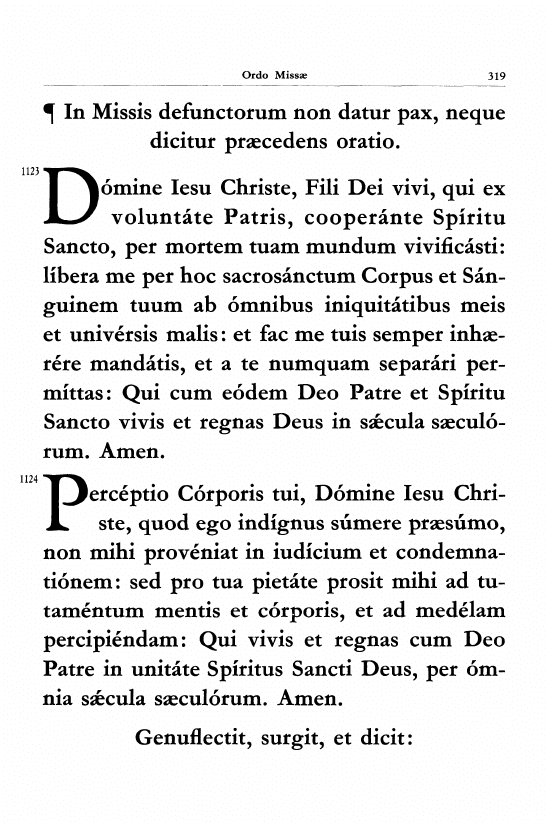 Ordo Missæ 319

¶ In Missis defunctorum non datur pax, neque dicitur præcedens oratio.

1123 Dómine Iesu Christe, Fili Dei vivi, qui ex voluntáte Patris, cooperánte Spíritu Sancto, per mortem tuam mundum vivificásti: líbera me per hoc sacrosánctum Corpus et Sánguinem tuum ab ómnibus iniquitátibus meis et univérsis malis: et fac me tuis semper inhærére mandátis, et a te numquam separári permíttas: Qui cum eódem Deo Patre et Spíritu Sancto vivis et regnas Deus in sǽcula sæculórum. Amen.

1124 Percéptio Córporis tui, Dómine Iesu Christe, quod ego indígnus súmere præsúmo, non mihi provéniat in iudícium et condemnatiónem: sed pro tua pietáte prosit mihi ad tutaméntum mentis et córporis, et ad medélam percipiéndam: Qui vivis et regnas cum Deo Patre in unitáte Spíritus Sancti Deus, per ómnia sǽcula sæculórum. Amen.

Genuflectit, surgit, et dicit: